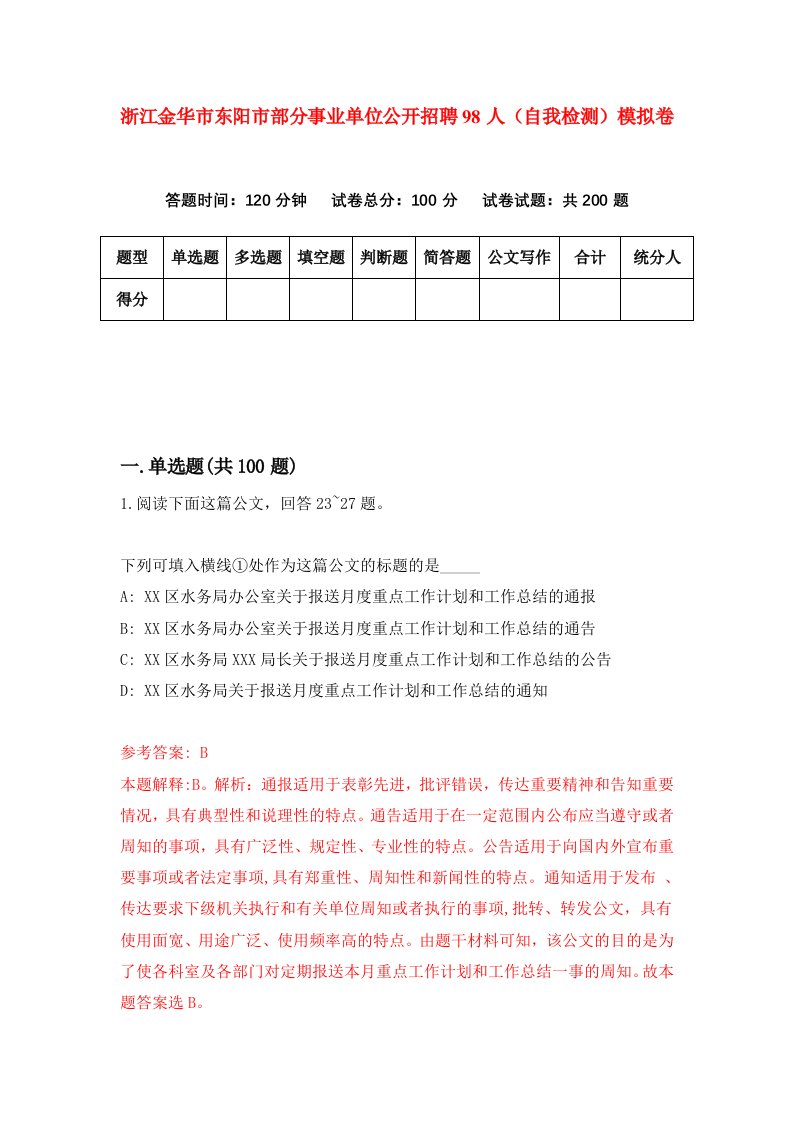 浙江金华市东阳市部分事业单位公开招聘98人（自我检测）模拟卷

答题时间：120分钟　试卷总分：100分　试卷试题：共200题

| 题型 | 单选题 | 多选题 | 填空题 | 判断题 | 简答题 | 公文写作 | 合计 | 统分人 |
|---|---|---|---|---|---|---|---|---|
| 得分 | | | | | | | | |

一.单选题(共100题)

1.阅读下面这篇公文，回答23~27题。

下列可填入横线①处作为这篇公文的标题的是_____
A: XX区水务局办公室关于报送月度重点工作计划和工作总结的通报
B: XX区水务局办公室关于报送月度重点工作计划和工作总结的通告
C: XX区水务局XXX局长关于报送月度重点工作计划和工作总结的公告
D: XX区水务局关于报送月度重点工作计划和工作总结的通知

参考答案: B
本题解释:B。解析：通报适用于表彰先进，批评错误，传达重要精神和告知重要情况，具有典型性和说理性的特点。通告适用于在一定范围内公布应当遵守或者周知的事项，具有广泛性、规定性、专业性的特点。公告适用于向国内外宣布重要事项或者法定事项,具有郑重性、周知性和新闻性的特点。通知适用于发布 、传达要求下级机关执行和有关单位周知或者执行的事项,批转、转发公文，具有使用面宽、用途广泛、使用频率高的特点。由题干材料可知，该公文的目的是为了使各科室及各部门对定期报送本月重点工作计划和工作总结一事的周知。故本题答案选B。